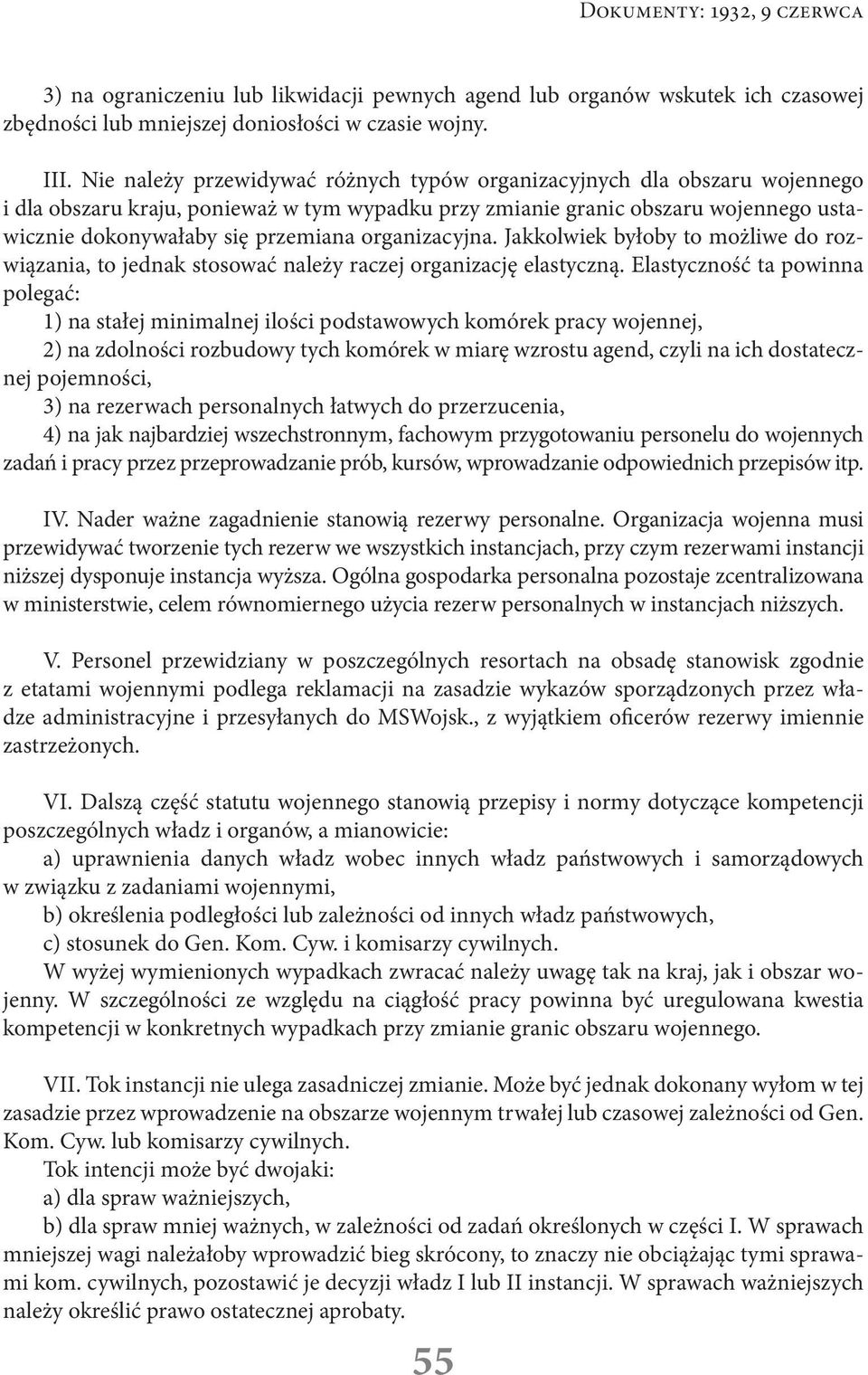 Dokumenty: 1932, 9 czerwca

3) na ograniczeniu lub likwidacji pewnych agend lub organów wskutek ich czasowej zbędności lub mniejszej doniosłości w czasie wojny.

III. Nie należy przewidywać różnych typów organizacyjnych dla obszaru wojennego i dla obszaru kraju, ponieważ w tym wypadku przy zmianie granic obszaru wojennego ustawicznie dokonywałaby się przemiana organizacyjna. Jakkolwiek byłoby to możliwe do rozwiązania, to jednak stosować należy raczej organizację elastyczną. Elastyczność ta powinna polegać:
1) na stałej minimalnej ilości podstawowych komórek pracy wojennej,
2) na zdolności rozbudowy tych komórek w miarę wzrostu agend, czyli na ich dostatecznej pojemności,
3) na rezerwach personalnych łatwych do przerzucenia,
4) na jak najbardziej wszechstronnym, fachowym przygotowaniu personelu do wojennych zadań i pracy przez przeprowadzanie prób, kursów, wprowadzanie odpowiednich przepisów itp.

IV. Nader ważne zagadnienie stanowią rezerwy personalne. Organizacja wojenna musi przewidywać tworzenie tych rezerw we wszystkich instancjach, przy czym rezerwami instancji niższej dysponuje instancja wyższa. Ogólna gospodarka personalna pozostaje zcentralizowana w ministerstwie, celem równomiernego użycia rezerw personalnych w instancjach niższych.

V. Personel przewidziany w poszczególnych resortach na obsadę stanowisk zgodnie z etatami wojennymi podlega reklamacji na zasadzie wykazów sporządzonych przez władze administracyjne i przesyłanych do MSWojsk., z wyjątkiem oficerów rezerwy imiennie zastrzeżonych.

VI. Dalszą część statutu wojennego stanowią przepisy i normy dotyczące kompetencji poszczególnych władz i organów, a mianowicie:
a) uprawnienia danych władz wobec innych władz państwowych i samorządowych w związku z zadaniami wojennymi,
b) określenia podległości lub zależności od innych władz państwowych,
c) stosunek do Gen. Kom. Cyw. i komisarzy cywilnych.
W wyżej wymienionych wypadkach zwracać należy uwagę tak na kraj, jak i obszar wojenny. W szczególności ze względu na ciągłość pracy powinna być uregulowana kwestia kompetencji w konkretnych wypadkach przy zmianie granic obszaru wojennego.

VII. Tok instancji nie ulega zasadniczej zmianie. Może być jednak dokonany wyłom w tej zasadzie przez wprowadzenie na obszarze wojennym trwałej lub czasowej zależności od Gen. Kom. Cyw. lub komisarzy cywilnych.
Tok intencji może być dwojaki:
a) dla spraw ważniejszych,
b) dla spraw mniej ważnych, w zależności od zadań określonych w części I. W sprawach mniejszej wagi należałoby wprowadzić bieg skrócony, to znaczy nie obciążając tymi sprawami kom. cywilnych, pozostawić je decyzji władz I lub II instancji. W sprawach ważniejszych należy określić prawo ostatecznej aprobaty.

55